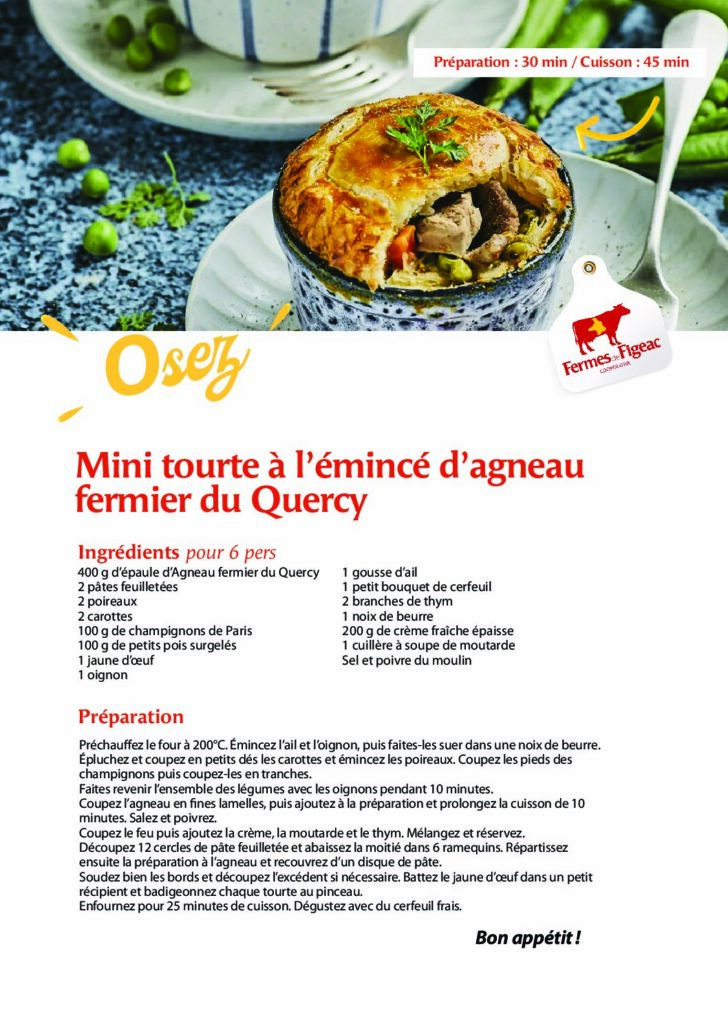 Préparation : 30 min / Cuisson : 45 min

Osez

Fermes de Figeac
COOPÉRATIVE

Mini tourte à l'émincé d'agneau fermier du Quercy

Ingrédients pour 6 pers

400 g d'épaule d'Agneau fermier du Quercy
2 pâtes feuilletées
2 poireaux
2 carottes
100 g de champignons de Paris
100 g de petits pois surgelés
1 jaune d'œuf
1 oignon

1 gousse d'ail
1 petit bouquet de cerfeuil
2 branches de thym
1 noix de beurre
200 g de crème fraîche épaisse
1 cuillère à soupe de moutarde
Sel et poivre du moulin

Préparation

Préchauffez le four à 200°C. Émincez l'ail et l'oignon, puis faites-les suer dans une noix de beurre.
Épluchez et coupez en petits dés les carottes et émincez les poireaux. Coupez les pieds des champignons puis coupez-les en tranches.
Faites revenir l'ensemble des légumes avec les oignons pendant 10 minutes.
Coupez l'agneau en fines lamelles, puis ajoutez à la préparation et prolongez la cuisson de 10 minutes. Salez et poivrez.
Coupez le feu puis ajoutez la crème, la moutarde et le thym. Mélangez et réservez.
Découpez 12 cercles de pâte feuilletée et abaissez la moitié dans 6 ramequins. Répartissez ensuite la préparation à l'agneau et recouvrez d'un disque de pâte.
Soudez bien les bords et découpez l'excédent si nécessaire. Battez le jaune d'œuf dans un petit récipient et badigeonnez chaque tourte au pinceau.
Enfournez pour 25 minutes de cuisson. Dégustez avec du cerfeuil frais.

Bon appétit !